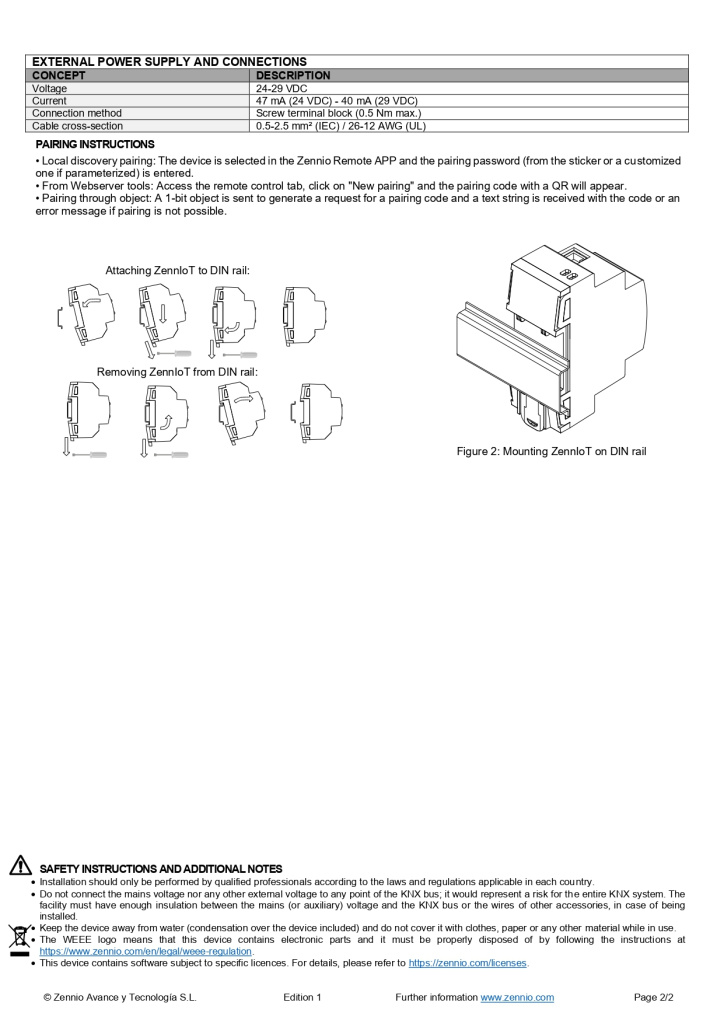 EXTERNAL POWER SUPPLY AND CONNECTIONS

| CONCEPT | DESCRIPTION |
|---|---|
| Voltage | 24-29 VDC |
| Current | 47 mA (24 VDC) - 40 mA (29 VDC) |
| Connection method | Screw terminal block (0.5 Nm max.) |
| Cable cross-section | 0.5-2.5 mm² (IEC) / 26-12 AWG (UL) |

PAIRING INSTRUCTIONS

• Local discovery pairing: The device is selected in the Zennio Remote APP and the pairing password (from the sticker or a customized one if parameterized) is entered.
• From Webserver tools: Access the remote control tab, click on "New pairing" and the pairing code with a QR will appear.
• Pairing through object: A 1-bit object is sent to generate a request for a pairing code and a text string is received with the code or an error message if pairing is not possible.

Attaching ZennIoT to DIN rail:

Removing ZennIoT from DIN rail:

Figure 2: Mounting ZennIoT on DIN rail

SAFETY INSTRUCTIONS AND ADDITIONAL NOTES

• Installation should only be performed by qualified professionals according to the laws and regulations applicable in each country.
• Do not connect the mains voltage nor any other external voltage to any point of the KNX bus; it would represent a risk for the entire KNX system. The facility must have enough insulation between the mains (or auxiliary) voltage and the KNX bus or the wires of other accessories, in case of being installed.
• Keep the device away from water (condensation over the device included) and do not cover it with clothes, paper or any other material while in use.
• The WEEE logo means that this device contains electronic parts and it must be properly disposed of by following the instructions at https://www.zennio.com/en/legal/weee-regulation.
• This device contains software subject to specific licences. For details, please refer to https://zennio.com/licenses.

© Zennio Avance y Tecnología S.L. Edition 1 Further information www.zennio.com Page 2/2